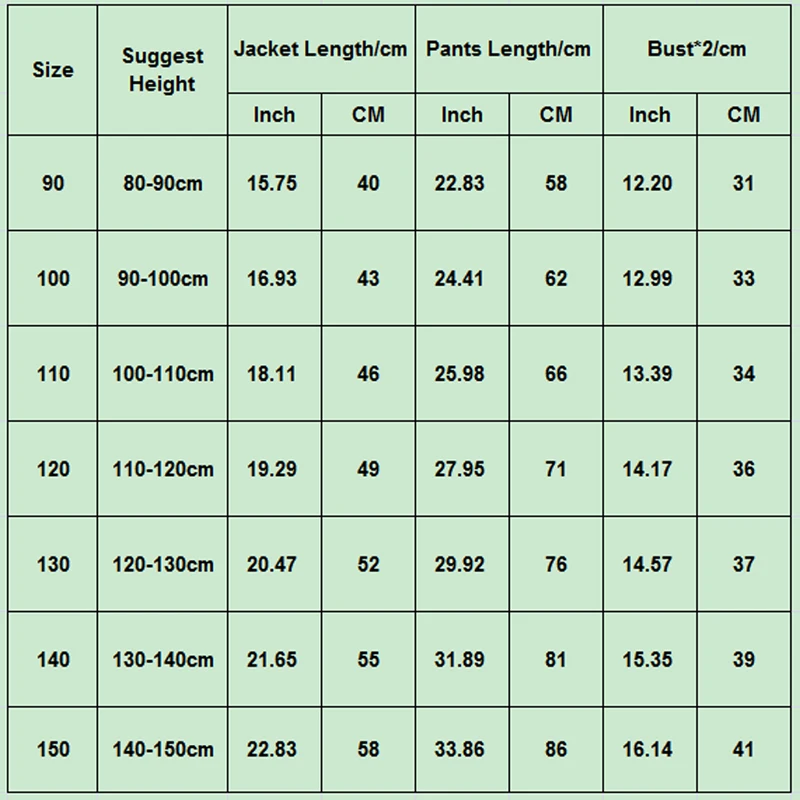 | Size | Suggest Height | Jacket Length/cm | | Pants Length/cm | | Bust*2/cm | |
|---|---|---|---|---|---|---|---|
| | | Inch | CM | Inch | CM | Inch | CM |
| 90 | 80-90cm | 15.75 | 40 | 22.83 | 58 | 12.20 | 31 |
| 100 | 90-100cm | 16.93 | 43 | 24.41 | 62 | 12.99 | 33 |
| 110 | 100-110cm | 18.11 | 46 | 25.98 | 66 | 13.39 | 34 |
| 120 | 110-120cm | 19.29 | 49 | 27.95 | 71 | 14.17 | 36 |
| 130 | 120-130cm | 20.47 | 52 | 29.92 | 76 | 14.57 | 37 |
| 140 | 130-140cm | 21.65 | 55 | 31.89 | 81 | 15.35 | 39 |
| 150 | 140-150cm | 22.83 | 58 | 33.86 | 86 | 16.14 | 41 |